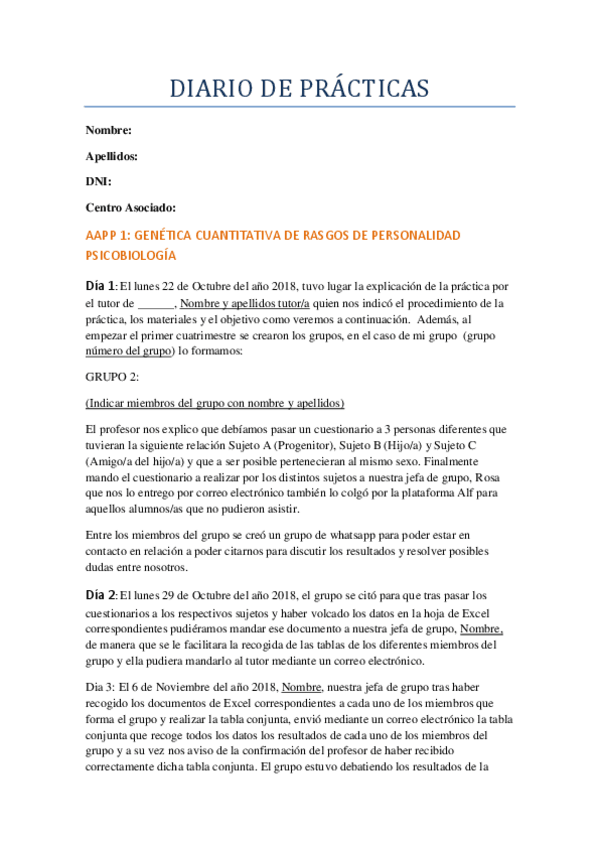 DIARIO DE PRÁCTICAS

Nombre:

Apellidos:

DNI:

Centro Asociado:

AAPP 1: GENÉTICA CUANTITATIVA DE RASGOS DE PERSONALIDAD PSICOBIOLOGÍA

Día 1: El lunes 22 de Octubre del año 2018, tuvo lugar la explicación de la práctica por el tutor de ______, Nombre y apellidos tutor/a quien nos indicó el procedimiento de la práctica, los materiales y el objetivo como veremos a continuación. Además, al empezar el primer cuatrimestre se crearon los grupos, en el caso de mi grupo (grupo número del grupo) lo formamos:

GRUPO 2:

(Indicar miembros del grupo con nombre y apellidos)

El profesor nos explico que debíamos pasar un cuestionario a 3 personas diferentes que tuvieran la siguiente relación Sujeto A (Progenitor), Sujeto B (Hijo/a) y Sujeto C (Amigo/a del hijo/a) y que a ser posible pertenecieran al mismo sexo. Finalmente mando el cuestionario a realizar por los distintos sujetos a nuestra jefa de grupo, Rosa que nos lo entrego por correo electrónico también lo colgó por la plataforma Alf para aquellos alumnos/as que no pudieron asistir.

Entre los miembros del grupo se creó un grupo de whatsapp para poder estar en contacto en relación a poder citarnos para discutir los resultados y resolver posibles dudas entre nosotros.

Día 2: El lunes 29 de Octubre del año 2018, el grupo se citó para que tras pasar los cuestionarios a los respectivos sujetos y haber volcado los datos en la hoja de Excel correspondientes pudiéramos mandar ese documento a nuestra jefa de grupo, Nombre, de manera que se le facilitara la recogida de las tablas de los diferentes miembros del grupo y ella pudiera mandarlo al tutor mediante un correo electrónico.

Dia 3: El 6 de Noviembre del año 2018, Nombre, nuestra jefa de grupo tras haber recogido los documentos de Excel correspondientes a cada uno de los miembros que forma el grupo y realizar la tabla conjunta, envió mediante un correo electrónico la tabla conjunta que recoge todos los datos los resultados de cada uno de los miembros del grupo y a su vez nos aviso de la confirmación del profesor de haber recibido correctamente dicha tabla conjunta. El grupo estuvo debatiendo los resultados de la